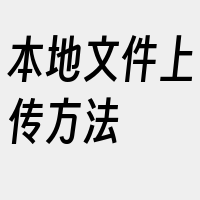 本地文件上传方法